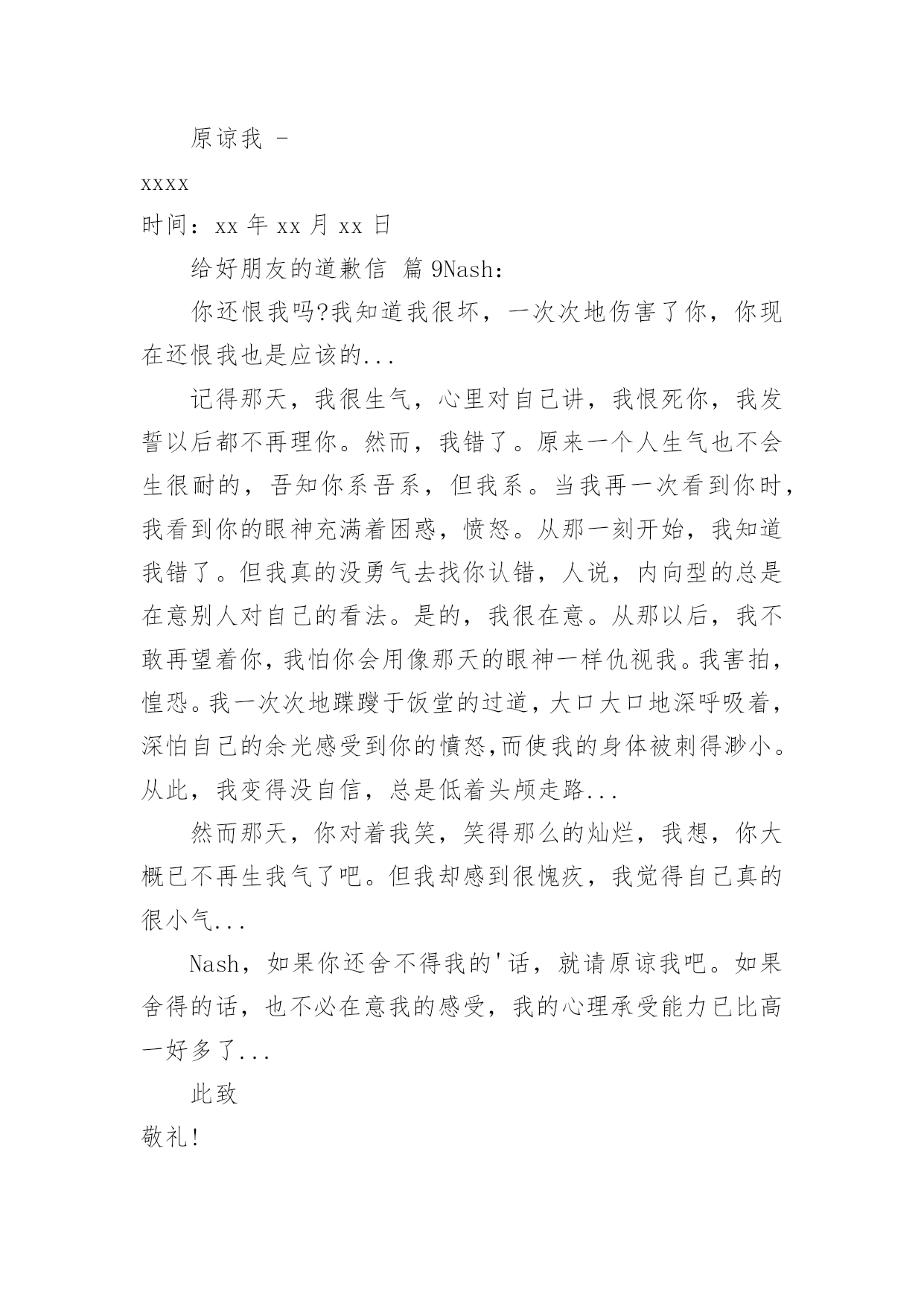 原谅我 -

xxxx

时间：xx 年 xx 月 xx 日

给好朋友的道歉信 篇 9Nash：

你还恨我吗?我知道我很坏，一次次地伤害了你，你现在还恨我也是应该的...

记得那天，我很生气，心里对自己讲，我恨死你，我发誓以后都不再理你。然而，我错了。原来一个人生气也不会生很耐的，吾知你系吾系，但我系。当我再一次看到你时，我看到你的眼神充满着困惑，愤怒。从那一刻开始，我知道我错了。但我真的没勇气去找你认错，人说，内向型的总是在意别人对自己的看法。是的，我很在意。从那以后，我不敢再望着你，我怕你会用像那天的眼神一样仇视我。我害拍，惶恐。我一次次地蹀躞于饭堂的过道，大口大口地深呼吸着，深怕自己的余光感受到你的愤怒,而使我的身体被刺得渺小。从此，我变得没自信，总是低着头颅走路...

然而那天，你对着我笑，笑得那么的灿烂，我想，你大概已不再生我气了吧。但我却感到很愧疚，我觉得自己真的很小气...

Nash，如果你还舍不得我的'话，就请原谅我吧。如果舍得的话，也不必在意我的感受，我的心理承受能力已比高一好多了...

此致

敬礼!